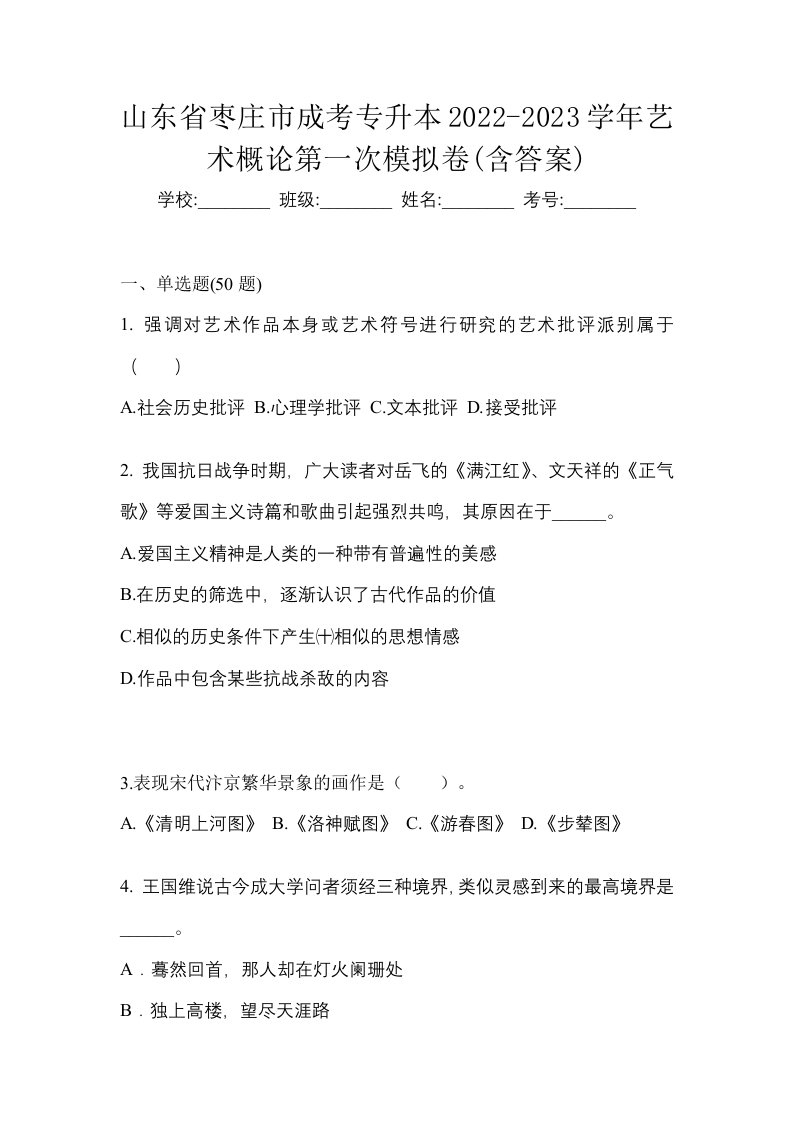 山东省枣庄市成考专升本2022-2023学年艺术概论第一次模拟卷(含答案)

学校:________ 班级:________ 姓名:________ 考号:________

一、单选题(50 题)

1. 强调对艺术作品本身或艺术符号进行研究的艺术批评派别属于（　　）

A.社会历史批评 B.心理学批评 C.文本批评 D.接受批评

2. 我国抗日战争时期，广大读者对岳飞的《满江红》、文天祥的《正气歌》等爱国主义诗篇和歌曲引起强烈共鸣，其原因在于______。

A.爱国主义精神是人类的一种带有普遍性的美感

B.在历史的筛选中，逐渐认识了古代作品的价值

C.相似的历史条件下产生㈩相似的思想情感

D.作品中包含某些抗战杀敌的内容

3.表现宋代汴京繁华景象的画作是（　　）。

A.《清明上河图》 B.《洛神赋图》 C.《游春图》 D.《步辇图》

4. 王国维说古今成大学问者须经三种境界,类似灵感到来的最高境界是______。

A．蓦然回首，那人却在灯火阑珊处

B．独上高楼，望尽天涯路